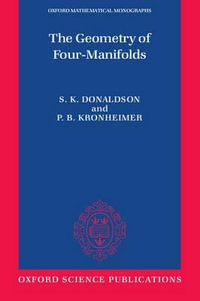 OXFORD MATHEMATICAL MONOGRAPHS

The Geometry of Four-Manifolds

S. K. DONALDSON
and
P. B. KRONHEIMER

OXFORD SCIENCE PUBLICATIONS